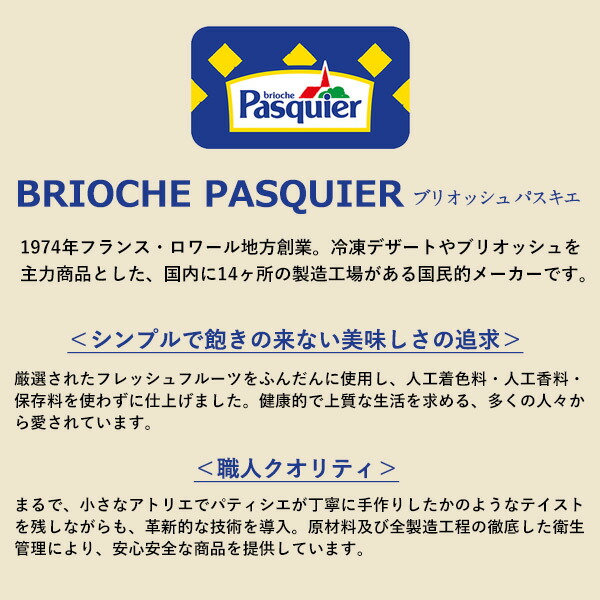 brioche Pasquier

BRIOCHE PASQUIER ブリオッシュ パスキエ

1974年フランス・ロワール地方創業。冷凍デザートやブリオッシュを主力商品とした、国内に14ヶ所の製造工場がある国民的メーカーです。

＜シンプルで飽きの来ない美味しさの追求＞

厳選されたフレッシュフルーツをふんだんに使用し、人工着色料・人工香料・保存料を使わずに仕上げました。健康的で上質な生活を求める、多くの人々から愛されています。

＜職人クオリティ＞

まるで、小さなアトリエでパティシエが丁寧に手作りしたかのようなテイストを残しながらも、革新的な技術を導入。原材料及び全製造工程の徹底した衛生管理により、安心安全な商品を提供しています。